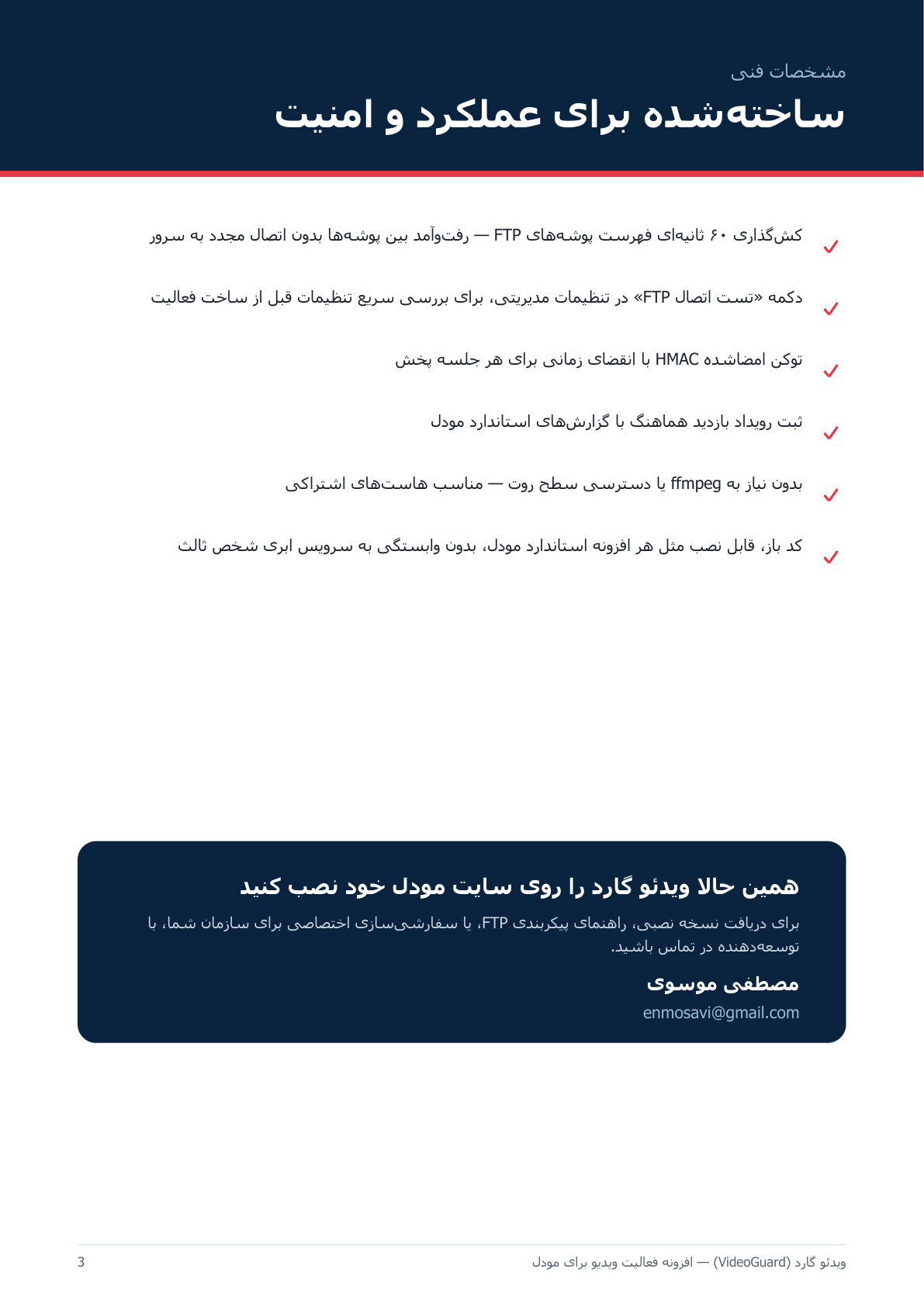 مشخصات فنی
ساخته‌شده برای عملکرد و امنیت

کش‌گذاری ۶۰ ثانیه‌ای فهرست پوشه‌های FTP — رفت‌وآمد بین پوشه‌ها بدون اتصال مجدد به سرور

دکمه «تست اتصال FTP» در تنظیمات مدیریتی، برای بررسی سریع تنظیمات قبل از ساخت فعالیت

توکن امضاشده HMAC با انقضای زمانی برای هر جلسه پخش

ثبت رویداد بازدید هماهنگ با گزارش‌های استاندارد مودل

بدون نیاز به ffmpeg یا دسترسی سطح روت — مناسب هاست‌های اشتراکی

کد باز، قابل نصب مثل هر افزونه استاندارد مودل، بدون وابستگی به سرویس ابری شخص ثالث

همین حالا ویدئو گارد را روی سایت مودل خود نصب کنید

برای دریافت نسخه نصبی، راهنمای پیکربندی FTP، یا سفارشی‌سازی اختصاصی برای سازمان شما، با توسعه‌دهنده در تماس باشید.

مصطفی موسوی

enmosavi@gmail.com

ویدئو گارد (VideoGuard) — افزونه فعالیت ویدیو برای مودل

3